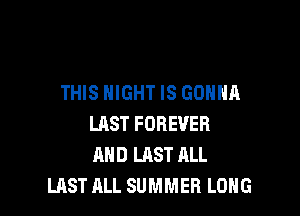 THIS NIGHT IS GONNA
LAST FOREVER
AND LAST ALL
LAST ALL SUMMER LONG